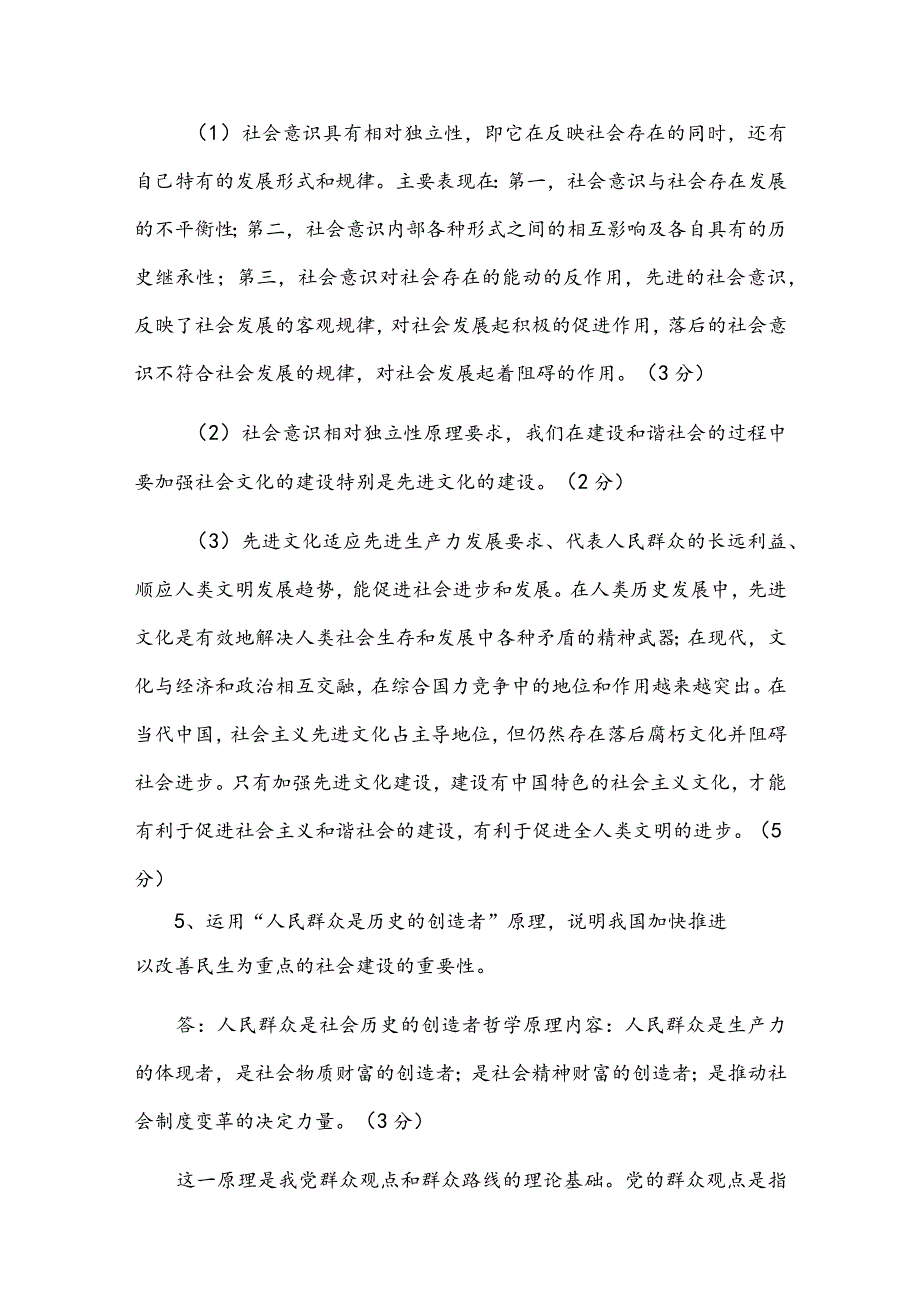 （1）社会意识具有相对独立性，即它在反映社会存在的同时，还有自己特有的发展形式和规律。主要表现在：第一，社会意识与社会存在发展的不平衡性；第二，社会意识内部各种形式之间的相互影响及各自具有的历史继承性；第三，社会意识对社会存在的能动的反作用，先进的社会意识，反映了社会发展的客观规律，对社会发展起积极的促进作用，落后的社会意识不符合社会发展的规律，对社会发展起着阻碍的作用。（3分）

（2）社会意识相对独立性原理要求，我们在建设和谐社会的过程中要加强社会文化的建设特别是先进文化的建设。（2分）

（3）先进文化适应先进生产力发展要求、代表人民群众的长远利益、顺应人类文明发展趋势，能促进社会进步和发展。在人类历史发展中，先进文化是有效地解决人类社会生存和发展中各种矛盾的精神武器；在现代，文化与经济和政治相互交融，在综合国力竞争中的地位和作用越来越突出。在当代中国，社会主义先进文化占主导地位，但仍然存在落后腐朽文化并阻碍社会进步。只有加强先进文化建设，建设有中国特色的社会主义文化，才能有利于促进社会主义和谐社会的建设，有利于促进全人类文明的进步。（5分）

5、运用“人民群众是历史的创造者”原理，说明我国加快推进以改善民生为重点的社会建设的重要性。

答：人民群众是社会历史的创造者哲学原理内容：人民群众是生产力的体现者，是社会物质财富的创造者；是社会精神财富的创造者；是推动社会制度变革的决定力量。（3分）

这一原理是我党群众观点和群众路线的理论基础。党的群众观点是指